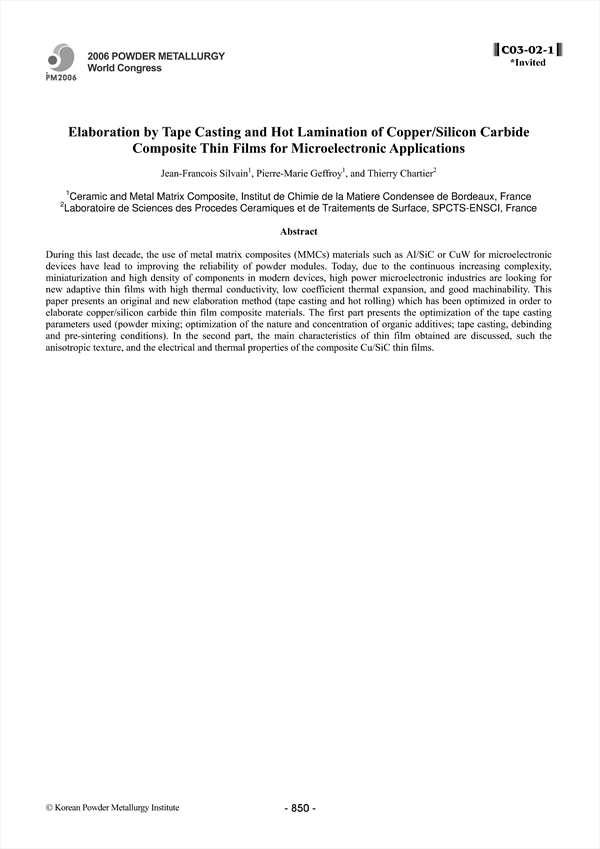 PM2006

2006 POWDER METALLURGY
World Congress

C03-02-1
*Invited

Elaboration by Tape Casting and Hot Lamination of Copper/Silicon Carbide Composite Thin Films for Microelectronic Applications

Jean-Francois Silvain$^1$, Pierre-Marie Geffroy$^1$, and Thierry Chartier$^2$

$^1$Ceramic and Metal Matrix Composite, Institut de Chimie de la Matiere Condensee de Bordeaux, France
$^2$Laboratoire de Sciences des Procedes Ceramiques et de Traitements de Surface, SPCTS-ENSCI, France

Abstract

During this last decade, the use of metal matrix composites (MMCs) materials such as Al/SiC or CuW for microelectronic devices have lead to improving the reliability of powder modules. Today, due to the continuous increasing complexity, miniaturization and high density of components in modern devices, high power microelectronic industries are looking for new adaptive thin films with high thermal conductivity, low coefficient thermal expansion, and good machinability. This paper presents an original and new elaboration method (tape casting and hot rolling) which has been optimized in order to elaborate copper/silicon carbide thin film composite materials. The first part presents the optimization of the tape casting parameters used (powder mixing; optimization of the nature and concentration of organic additives; tape casting, debinding and pre-sintering conditions). In the second part, the main characteristics of thin film obtained are discussed, such the anisotropic texture, and the electrical and thermal properties of the composite Cu/SiC thin films.

© Korean Powder Metallurgy Institute

- 850 -